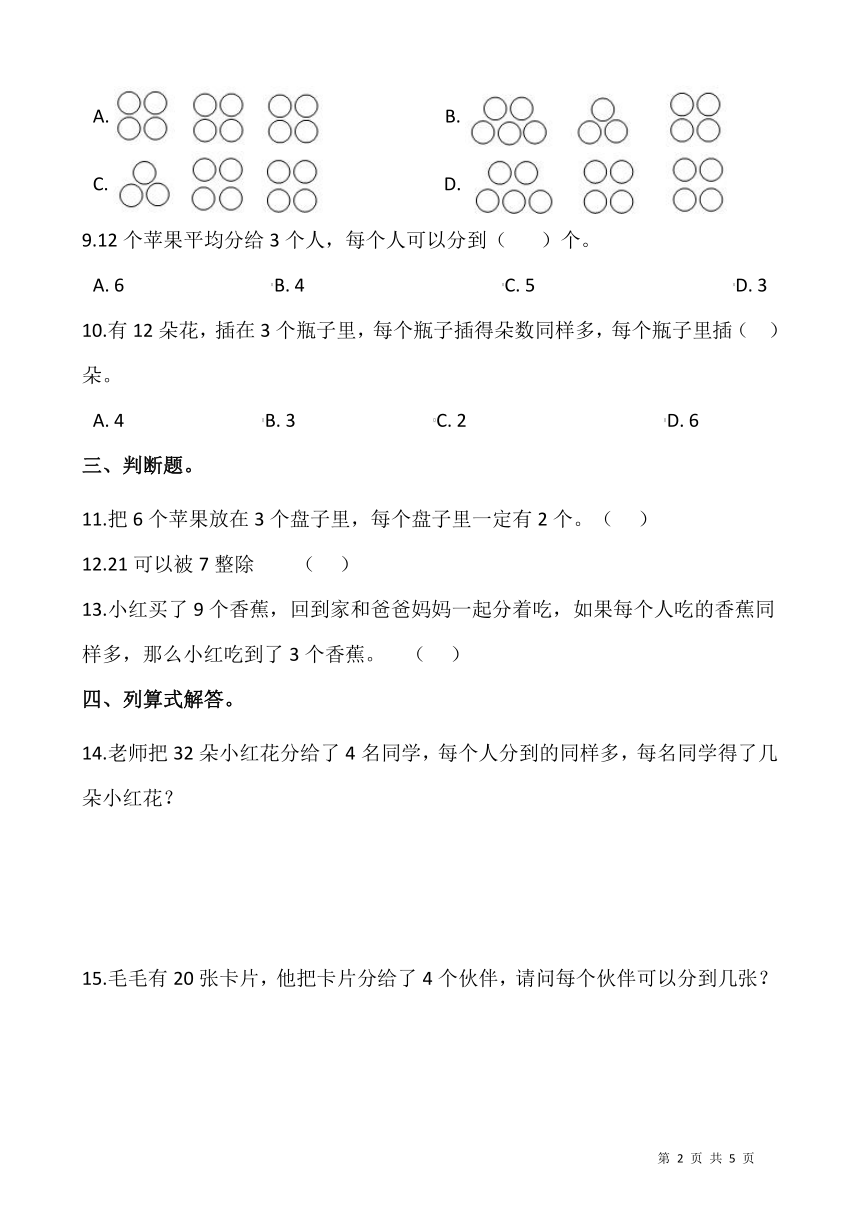 A.

B.

C.

D.

9.12 个苹果平均分给 3 个人，每个人可以分到（　　）个。

A. 6　　B. 4　　C. 5　　D. 3

10.有 12 朵花，插在 3 个瓶子里，每个瓶子插得朵数同样多，每个瓶子里插（　）朵。

A. 4　　B. 3　　C. 2　　D. 6

三、判断题。

11.把 6 个苹果放在 3 个盘子里，每个盘子里一定有 2 个。（　）

12.21 可以被 7 整除　　（　）

13.小红买了 9 个香蕉，回到家和爸爸妈妈一起分着吃，如果每个人吃的香蕉同样多，那么小红吃到了 3 个香蕉。　（　）

四、列算式解答。

14.老师把 32 朵小红花分给了 4 名同学，每个人分到的同样多，每名同学得了几朵小红花？

15.毛毛有 20 张卡片，他把卡片分给了 4 个伙伴，请问每个伙伴可以分到几张？

第 2 页 共 5 页